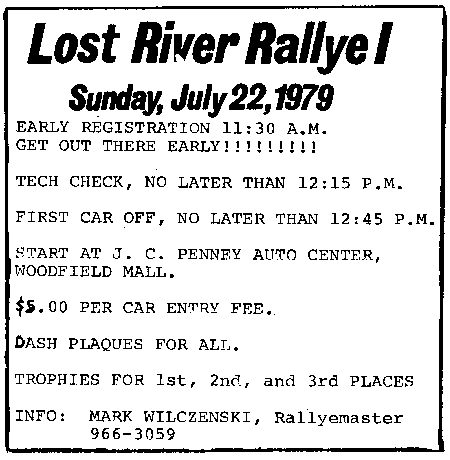 Lost River Rallye I

Sunday, July 22, 1979

EARLY REGISTRATION 11:30 A.M.
GET OUT THERE EARLY!!!!!!!!!

TECH CHECK, NO LATER THAN 12:15 P.M.

FIRST CAR OFF, NO LATER THAN 12:45 P.M.

START AT J. C. PENNEY AUTO CENTER, WOODFIELD MALL.

$5.00 PER CAR ENTRY FEE.

DASH PLAQUES FOR ALL.

TROPHIES FOR 1st, 2nd, and 3rd PLACES

INFO: MARK WILCZENSKI, Rallyemaster
966-3059